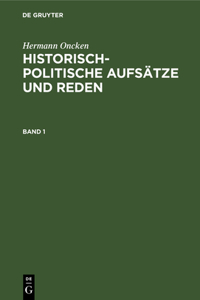 DE GRUYTER

Hermann Oncken

HISTORISCH-POLITISCHE AUFSÄTZE UND REDEN

BAND 1

DE
G